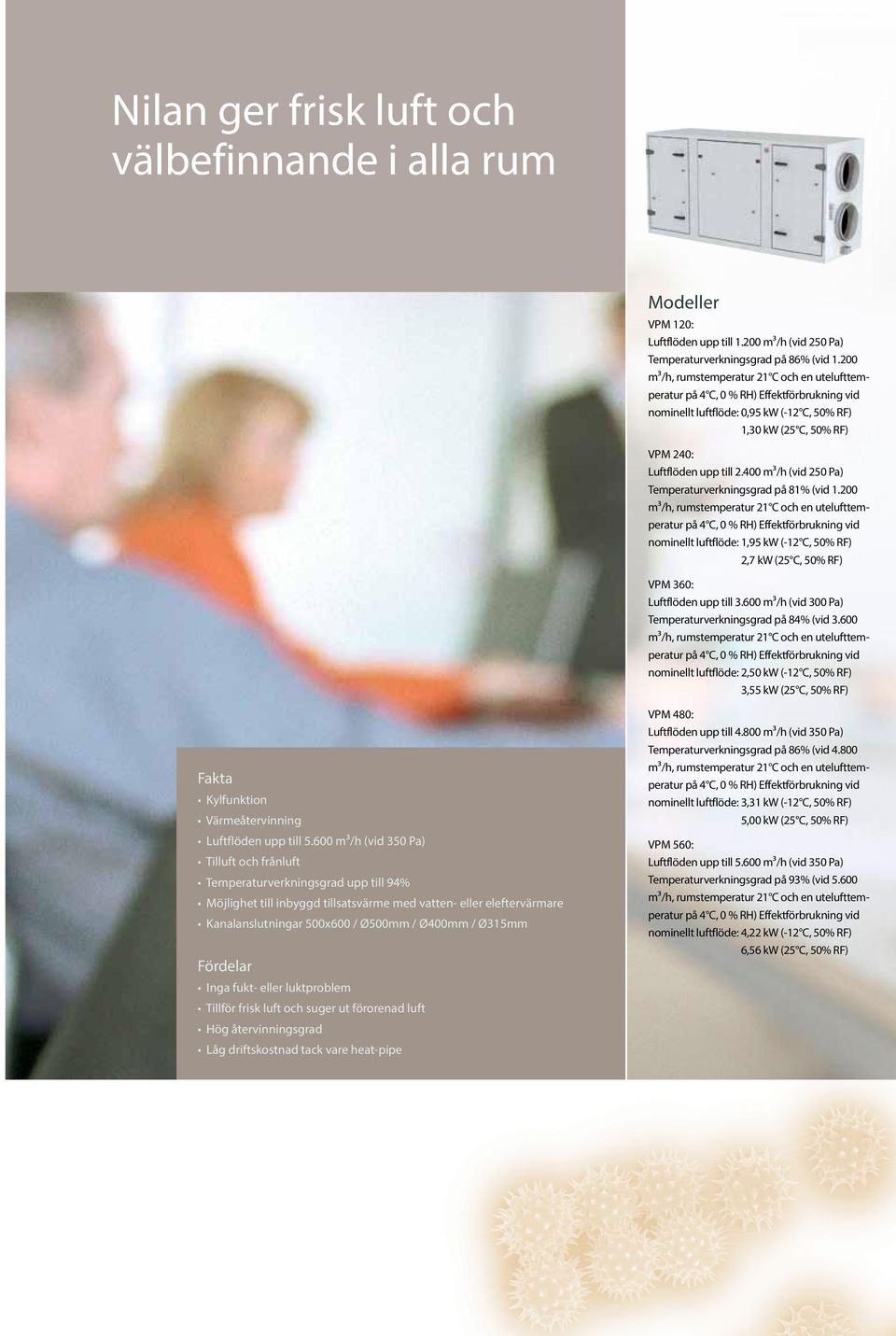 Nilan ger frisk luft och välbefinnande i alla rum

Fakta
• Kylfunktion
• Värmeåtervinning
• Luftflöden upp till 5.600 $m^3$/h (vid 350 Pa)
• Tilluft och frånluft
• Temperaturverkningsgrad upp till 94%
• Möjlighet till inbyggd tillsatsvärme med vatten- eller eleftervärmare
• Kanalanslutningar 500x600 / Ø500mm / Ø400mm / Ø315mm

Fördelar
• Inga fukt- eller luktproblem
• Tillför frisk luft och suger ut förorenad luft
• Hög återvinningsgrad
• Låg driftskostnad tack vare heat-pipe

Modeller
VPM 120:
Luftflöden upp till 1.200 $m^3$/h (vid 250 Pa)
Temperaturverkningsgrad på 86% (vid 1.200 $m^3$/h, rumstemperatur 21°C och en utelufttemperatur på 4°C, 0 % RH) Effektförbrukning vid nominellt luftflöde: 0,95 kW (-12°C, 50% RF)
1,30 kW (25°C, 50% RF)

VPM 240:
Luftflöden upp till 2.400 $m^3$/h (vid 250 Pa)
Temperaturverkningsgrad på 81% (vid 1.200 $m^3$/h, rumstemperatur 21°C och en utelufttemperatur på 4°C, 0 % RH) Effektförbrukning vid nominellt luftflöde: 1,95 kW (-12°C, 50% RF)
2,7 kW (25°C, 50% RF)

VPM 360:
Luftflöden upp till 3.600 $m^3$/h (vid 300 Pa)
Temperaturverkningsgrad på 84% (vid 3.600 $m^3$/h, rumstemperatur 21°C och en utelufttemperatur på 4°C, 0 % RH) Effektförbrukning vid nominellt luftflöde: 2,50 kW (-12°C, 50% RF)
3,55 kW (25°C, 50% RF)

VPM 480:
Luftflöden upp till 4.800 $m^3$/h (vid 350 Pa)
Temperaturverkningsgrad på 86% (vid 4.800 $m^3$/h, rumstemperatur 21°C och en utelufttemperatur på 4°C, 0 % RH) Effektförbrukning vid nominellt luftflöde: 3,31 kW (-12°C, 50% RF)
5,00 kW (25°C, 50% RF)

VPM 560:
Luftflöden upp till 5.600 $m^3$/h (vid 350 Pa)
Temperaturverkningsgrad på 93% (vid 5.600 $m^3$/h, rumstemperatur 21°C och en utelufttemperatur på 4°C, 0 % RH) Effektförbrukning vid nominellt luftflöde: 4,22 kW (-12°C, 50% RF)
6,56 kW (25°C, 50% RF)